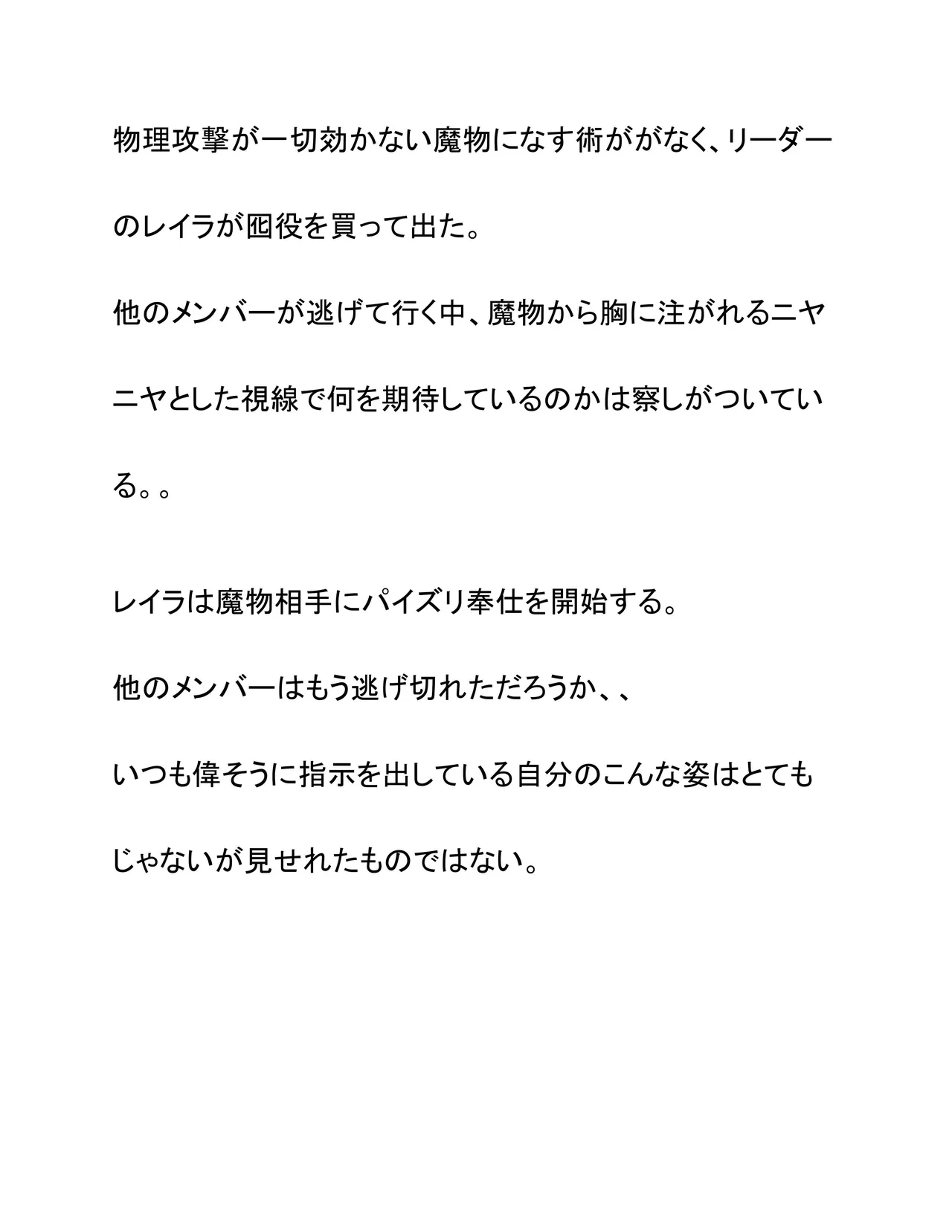 物理攻撃が一切効かない魔物になす術ががなく、リーダーのレイラが囮役を買って出た。

他のメンバーが逃げて行く中、魔物から胸に注がれるニヤニヤとした視線で何を期待しているのかは察しがついている。。

レイラは魔物相手にパイズリ奉仕を開始する。

他のメンバーはもう逃げ切れただろうか、、

いつも偉そうに指示を出している自分のこんな姿はとてもじゃないが見せれたものではない。